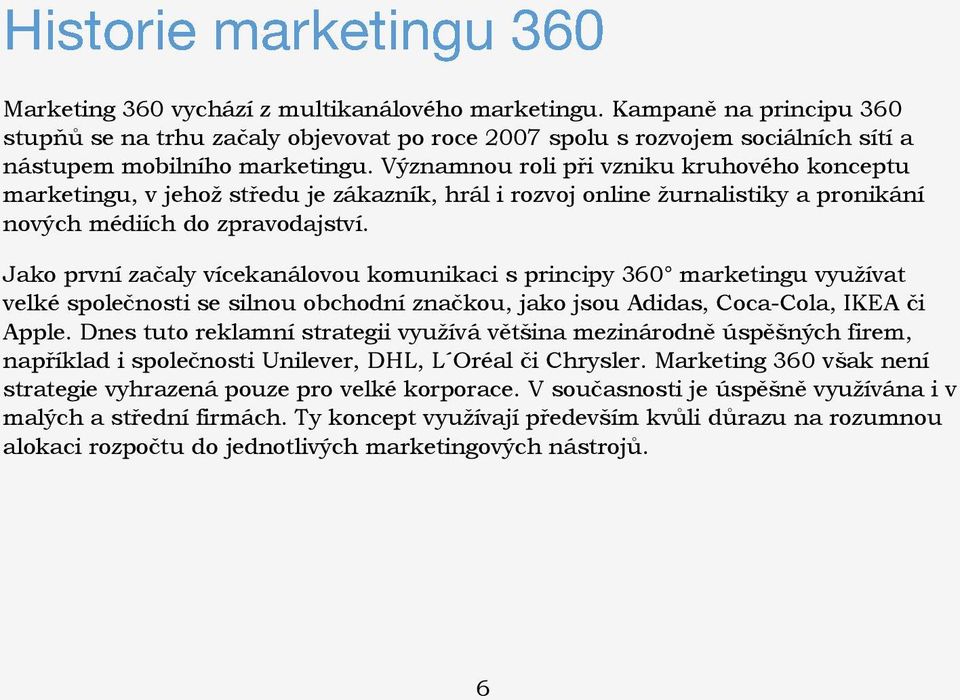 Historie marketingu 360

Marketing 360 vychází z multikanálového marketingu. Kampaně na principu 360 stupňů se na trhu začaly objevovat po roce 2007 spolu s rozvojem sociálních sítí a nástupem mobilního marketingu. Významnou roli při vzniku kruhového konceptu marketingu, v jehož středu je zákazník, hrál i rozvoj online žurnalistiky a pronikání nových médiích do zpravodajství.

Jako první začaly vícekanálovou komunikaci s principy 360° marketingu využívat velké společnosti se silnou obchodní značkou, jako jsou Adidas, Coca-Cola, IKEA či Apple. Dnes tuto reklamní strategii využívá většina mezinárodně úspěšných firem, například i společnosti Unilever, DHL, L´Oréal či Chrysler. Marketing 360 však není strategie vyhrazená pouze pro velké korporace. V současnosti je úspěšně využívána i v malých a střední firmách. Ty koncept využívají především kvůli důrazu na rozumnou alokaci rozpočtu do jednotlivých marketingových nástrojů.

6